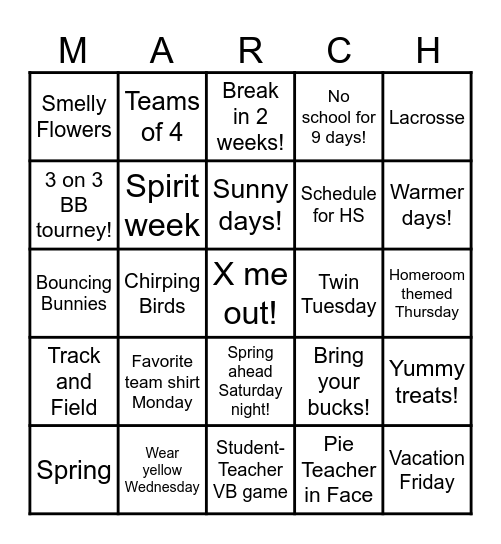 | M | A | R | C | H |
|---|---|---|---|---|
| Smelly Flowers | Teams of 4 | Break in 2 weeks! | No school for 9 days! | Lacrosse |
| 3 on 3 BB tourney! | Spirit week | Sunny days! | Schedule for HS | Warmer days! |
| Bouncing Bunnies | Chirping Birds | X me out! | Twin Tuesday | Homeroom themed Thursday |
| Track and Field | Favorite team shirt Monday | Spring ahead Saturday night! | Bring your bucks! | Yummy treats! |
| Spring | Wear yellow Wednesday | Student-Teacher VB game | Pie Teacher in Face | Vacation Friday |